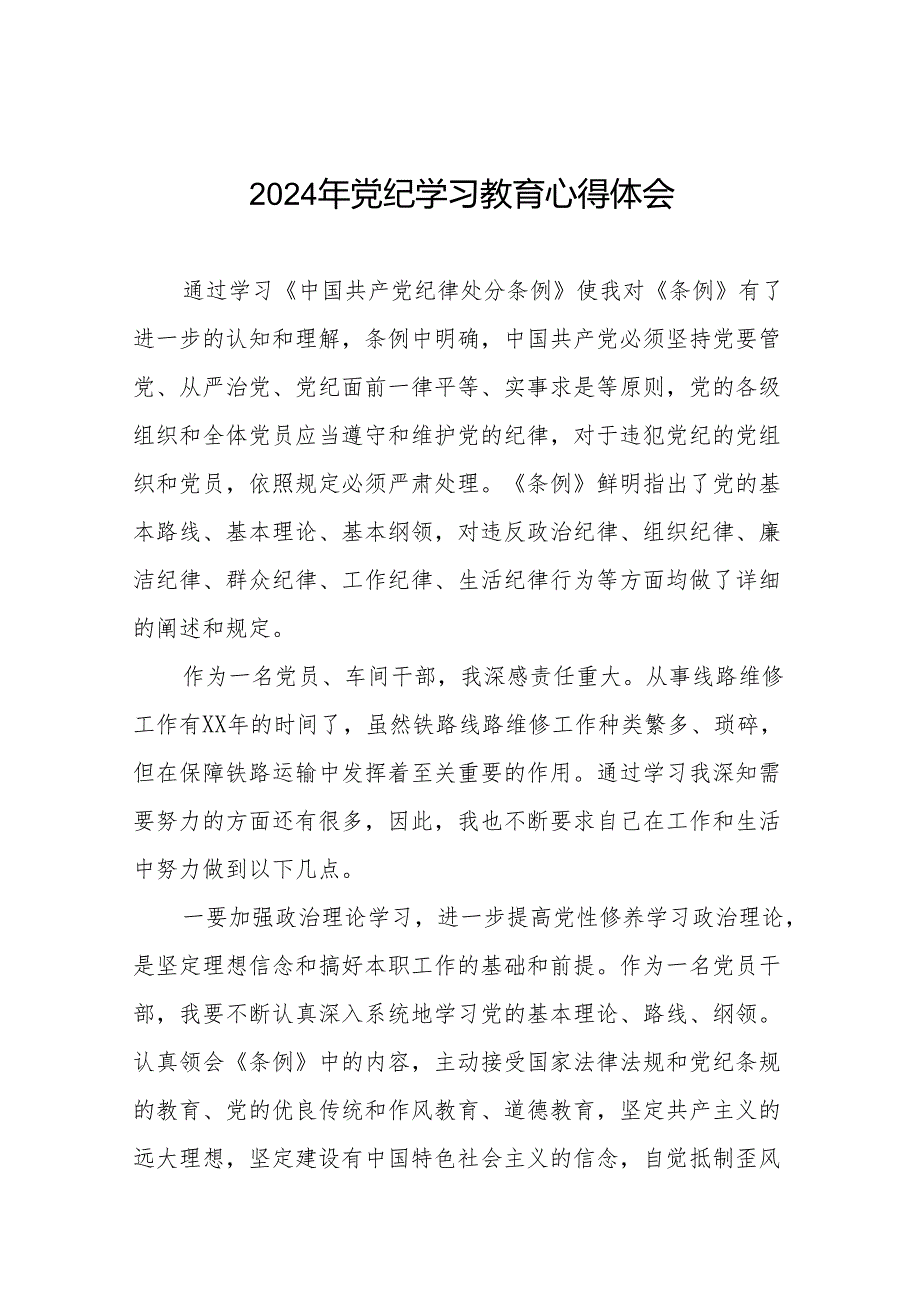 2024年党纪学习教育心得体会

通过学习《中国共产党纪律处分条例》使我对《条例》有了进一步的认知和理解，条例中明确，中国共产党必须坚持党要管党、从严治党、党纪面前一律平等、实事求是等原则，党的各级组织和全体党员应当遵守和维护党的纪律，对于违犯党纪的党组织和党员，依照规定必须严肃处理。《条例》鲜明指出了党的基本路线、基本理论、基本纲领，对违反政治纪律、组织纪律、廉洁纪律、群众纪律、工作纪律、生活纪律行为等方面均做了详细的阐述和规定。

作为一名党员、车间干部，我深感责任重大。从事线路维修工作有XX年的时间了，虽然铁路线路维修工作种类繁多、琐碎，但在保障铁路运输中发挥着至关重要的作用。通过学习我深知需要努力的方面还有很多，因此，我也不断要求自己在工作和生活中努力做到以下几点。

一要加强政治理论学习，进一步提高党性修养学习政治理论，是坚定理想信念和搞好本职工作的基础和前提。作为一名党员干部，我要不断认真深入系统地学习党的基本理论、路线、纲领。认真领会《条例》中的内容，主动接受国家法律法规和党纪条规的教育、党的优良传统和作风教育、道德教育，坚定共产主义的远大理想，坚定建设有中国特色社会主义的信念，自觉抵制歪风